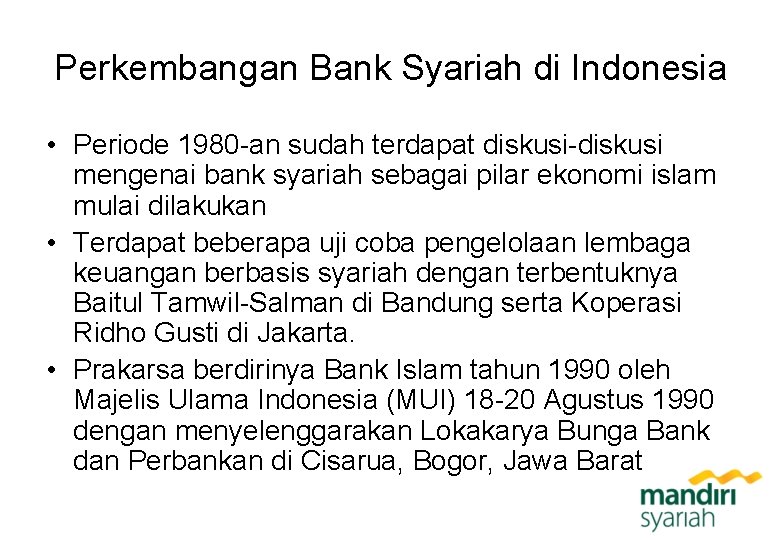 Perkembangan Bank Syariah di Indonesia

• Periode 1980-an sudah terdapat diskusi-diskusi mengenai bank syariah sebagai pilar ekonomi islam mulai dilakukan
• Terdapat beberapa uji coba pengelolaan lembaga keuangan berbasis syariah dengan terbentuknya Baitul Tamwil-Salman di Bandung serta Koperasi Ridho Gusti di Jakarta.
• Prakarsa berdirinya Bank Islam tahun 1990 oleh Majelis Ulama Indonesia (MUI) 18-20 Agustus 1990 dengan menyelenggarakan Lokakarya Bunga Bank dan Perbankan di Cisarua, Bogor, Jawa Barat

mandiri syariah